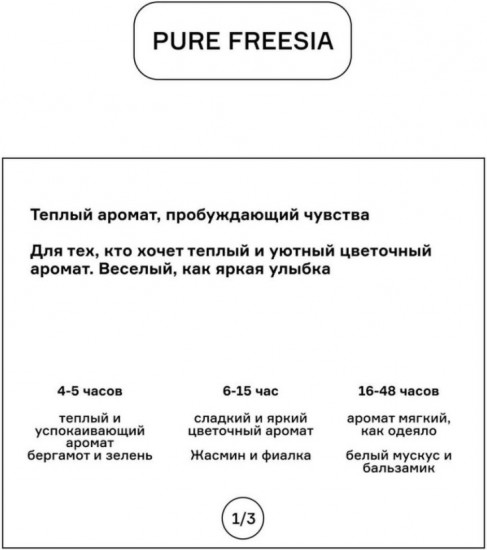 PURE FREESIA

Теплый аромат, пробуждающий чувства

Для тех, кто хочет теплый и уютный цветочный аромат. Веселый, как яркая улыбка

4-5 часов

теплый и успокаивающий аромат
бергамот и зелень

6-15 час

сладкий и яркий цветочный аромат

Жасмин и фиалка

16-48 часов

аромат мягкий, как одеяло

белый мускус и бальзамик

1/3